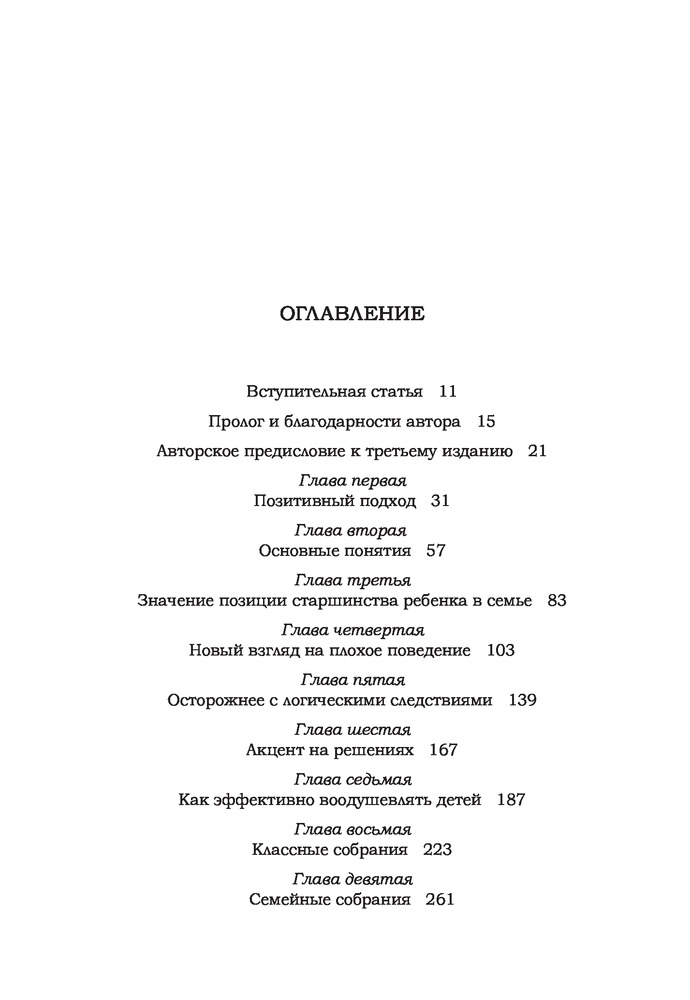 ОГЛАВЛЕНИЕ

Вступительная статья 11

Пролог и благодарности автора 15

Авторское предисловие к третьему изданию 21

Глава первая
Позитивный подход 31

Глава вторая
Основные понятия 57

Глава третья
Значение позиции старшинства ребенка в семье 83

Глава четвертая
Новый взгляд на плохое поведение 103

Глава пятая
Осторожнее с логическими следствиями 139

Глава шестая
Акцент на решениях 167

Глава седьмая
Как эффективно воодушевлять детей 187

Глава восьмая
Классные собрания 223

Глава девятая
Семейные собрания 261